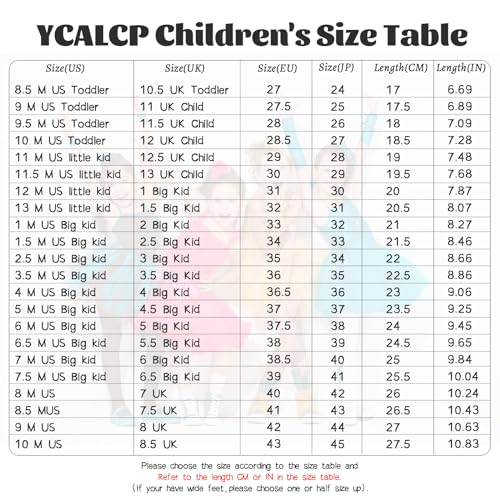 YCALCP Children's Size Table

| Size(US) | Size(UK) | Size(EU) | Size(JP) | Length(CM) | Length(IN) |
|---|---|---|---|---|---|
| 8.5 M US Toddler | 10.5 UK Toddler | 27 | 24 | 17 | 6.69 |
| 9 M US Toddler | 11 UK Child | 27.5 | 25 | 17.5 | 6.89 |
| 9.5 M US Toddler | 11.5 UK Child | 28 | 26 | 18 | 7.09 |
| 10 M US Toddler | 12 UK Child | 28.5 | 27 | 18.5 | 7.28 |
| 11 M US little kid | 12.5 UK Child | 29 | 28 | 19 | 7.48 |
| 11.5 M US little kid | 13 UK Child | 30 | 29 | 19.5 | 7.68 |
| 12 M US little kid | 1 Big Kid | 31 | 30 | 20 | 7.87 |
| 13 M US little kid | 1.5 Big Kid | 32 | 31 | 20.5 | 8.07 |
| 1 M US Big kid | 2 Big Kid | 33 | 32 | 21 | 8.27 |
| 1.5 M US Big kid | 2.5 Big Kid | 34 | 33 | 21.5 | 8.46 |
| 2.5 M US Big kid | 3 Big Kid | 35 | 34 | 22 | 8.66 |
| 3.5 M US Big kid | 3.5 Big Kid | 36 | 35 | 22.5 | 8.86 |
| 4 M US Big kid | 4 Big Kid | 36.5 | 36 | 23 | 9.06 |
| 5 M US Big kid | 4.5 Big Kid | 37 | 37 | 23.5 | 9.25 |
| 6 M US Big kid | 5 Big Kid | 37.5 | 38 | 24 | 9.45 |
| 6.5 M US Big kid | 5.5 Big Kid | 38 | 39 | 24.5 | 9.65 |
| 7 M US Big kid | 6 Big Kid | 38.5 | 40 | 25 | 9.84 |
| 7.5 M US Big kid | 6.5 Big Kid | 39 | 41 | 25.5 | 10.04 |
| 8 M US | 7 UK | 40 | 42 | 26 | 10.24 |
| 8.5 MUS | 7.5 UK | 41 | 43 | 26.5 | 10.43 |
| 9 M US | 8 UK | 42 | 44 | 27 | 10.63 |
| 10 M US | 8.5 UK | 43 | 45 | 27.5 | 10.83 |

Please choose the size according to the size table and
Refer to the length CM or IN in the size table.
(If your have wide feet,please choose one or half size up).